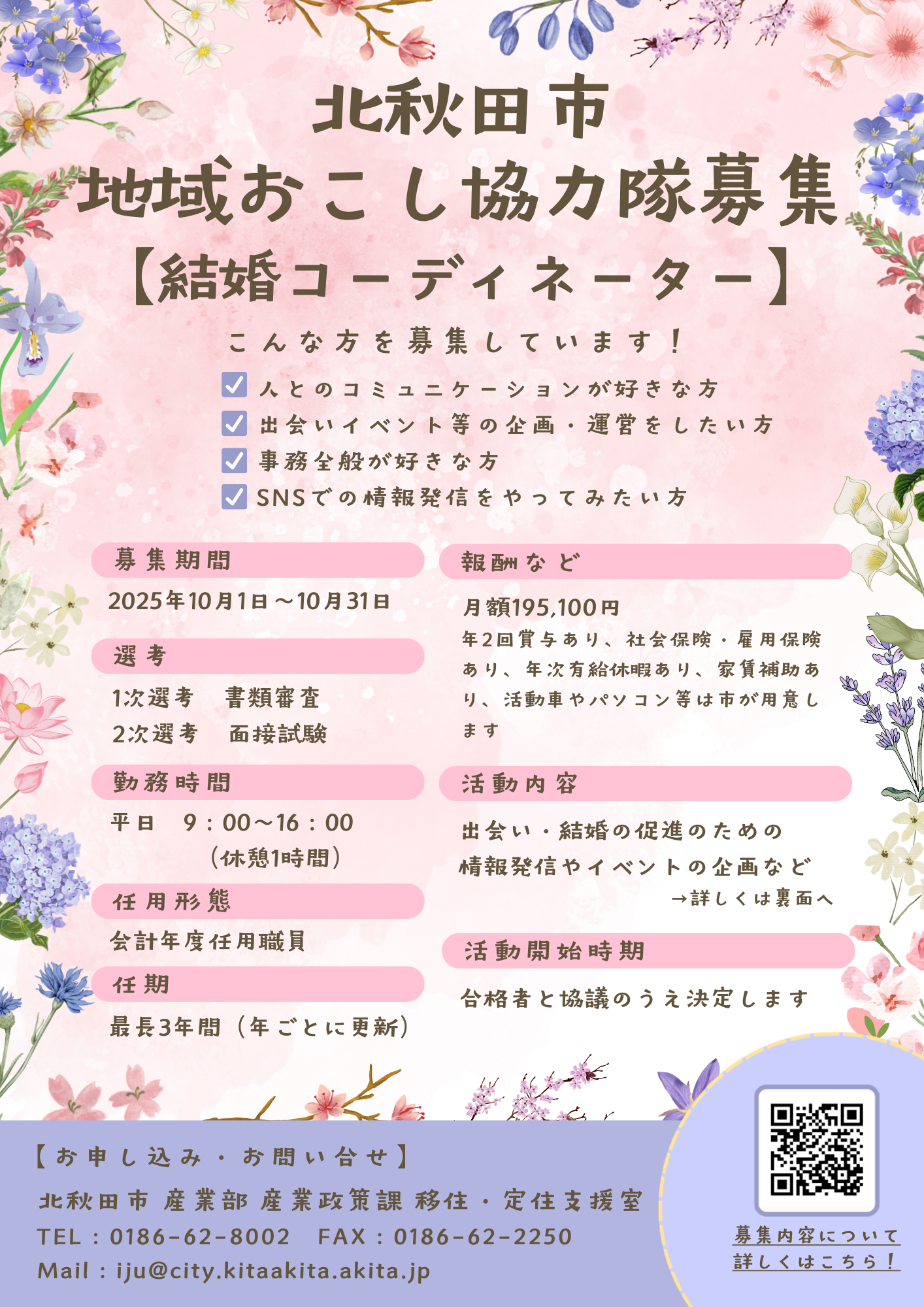 北秋田市
地域おこし協力隊募集
【結婚コーディネーター】

こんな方を募集しています！

人とのコミュニケーションが好きな方
出会いイベント等の企画・運営をしたい方
事務全般が好きな方
SNSでの情報発信をやってみたい方

募集期間
2025年10月1日～10月31日

選考
1次選考　書類審査
2次選考　面接試験

勤務時間
平日　9：00～16：00
（休憩1時間）

任用形態
会計年度任用職員

任期
最長3年間（年ごとに更新）

報酬など
月額195,100円
年2回賞与あり、社会保険・雇用保険あり、年次有給休暇あり、家賃補助あり、活動車やパソコン等は市が用意します

活動内容
出会い・結婚の促進のための
情報発信やイベントの企画など
→詳しくは裏面へ

活動開始時期
合格者と協議のうえ決定します

【お申し込み・お問い合せ】
北秋田市 産業部 産業政策課 移住・定住支援室
TEL：0186-62-8002　FAX：0186-62-2250
Mail：iju@city.kitaakita.akita.jp

募集内容について
詳しくはこちら！